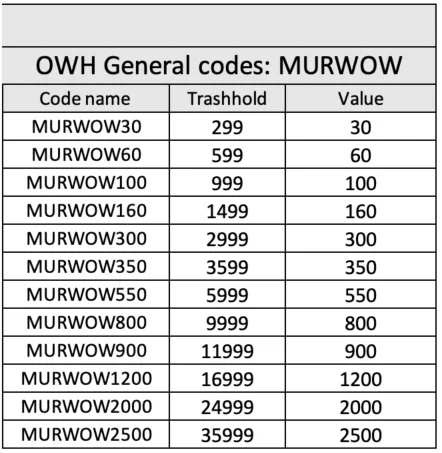 OWH General codes: MURWOW

| Code name | Trashhold | Value |
|---|---|---|
| MURWOW30 | 299 | 30 |
| MURWOW60 | 599 | 60 |
| MURWOW100 | 999 | 100 |
| MURWOW160 | 1499 | 160 |
| MURWOW300 | 2999 | 300 |
| MURWOW350 | 3599 | 350 |
| MURWOW550 | 5999 | 550 |
| MURWOW800 | 9999 | 800 |
| MURWOW900 | 11999 | 900 |
| MURWOW1200 | 16999 | 1200 |
| MURWOW2000 | 24999 | 2000 |
| MURWOW2500 | 35999 | 2500 |